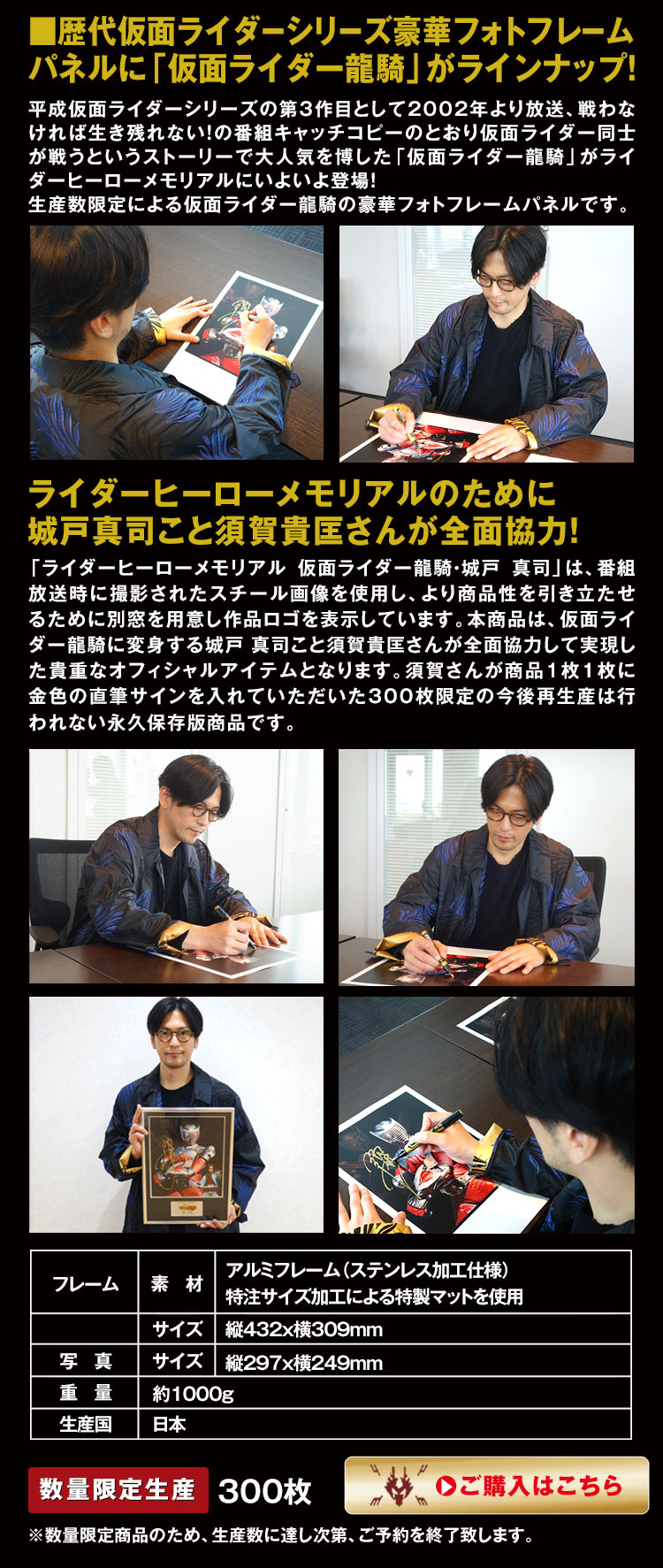 ■歴代仮面ライダーシリーズ豪華フォトフレームパネルに「仮面ライダー龍騎」がラインナップ!

平成仮面ライダーシリーズの第3作目として2002年より放送、戦わなければ生き残れない!の番組キャッチコピーのとおり仮面ライダー同士が戦うというストーリーで大人気を博した「仮面ライダー龍騎」がライダーヒーローメモリアルにいよいよ登場!
生産数限定による仮面ライダー龍騎の豪華フォトフレームパネルです。

ライダーヒーローメモリアルのために城戸真司こと須賀貴匡さんが全面協力!

「ライダーヒーローメモリアル 仮面ライダー龍騎･城戸 真司」は、番組放送時に撮影されたスチール画像を使用し、より商品性を引き立たせるために別窓を用意し作品ロゴを表示しています。本商品は、仮面ライダー龍騎に変身する城戸 真司こと須賀貴匡さんが全面協力して実現した貴重なオフィシャルアイテムとなります。須賀さんが商品1枚1枚に金色の直筆サインを入れていただいた300枚限定の今後再生産は行われない永久保存版商品です。

| フレーム | 素 材 | アルミフレーム(ステンレス加工仕様) 特注サイズ加工による特製マットを使用 |
|---|---|---|
| | サイズ | 縦432x横309mm |
| 写 真 | サイズ | 縦297x横249mm |
| 重 量 | 約1000g | |
| 生産国 | 日本 | |

数量限定生産 300枚

ご購入はこちら

※数量限定商品のため、生産数に達し次第、ご予約を終了致します。